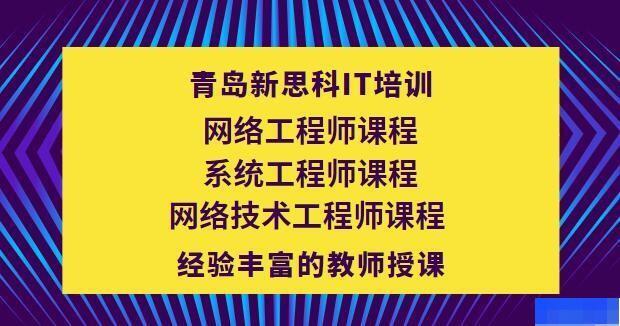 青岛新思科IT培训

网络工程师课程

系统工程师课程

网络技术工程师课程

经验丰富的教师授课